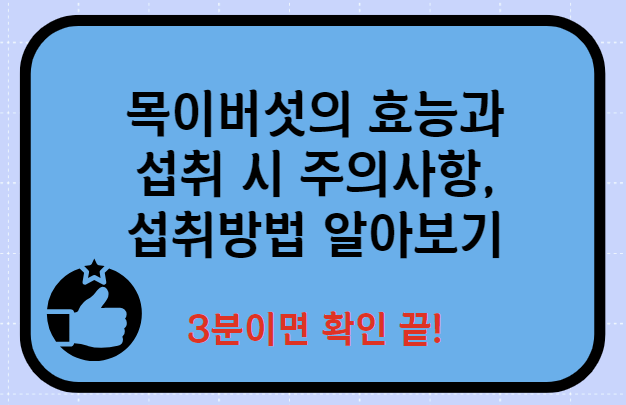 목이버섯의 효능과 섭취 시 주의사항, 섭취방법 알아보기

3분이면 확인 끝!